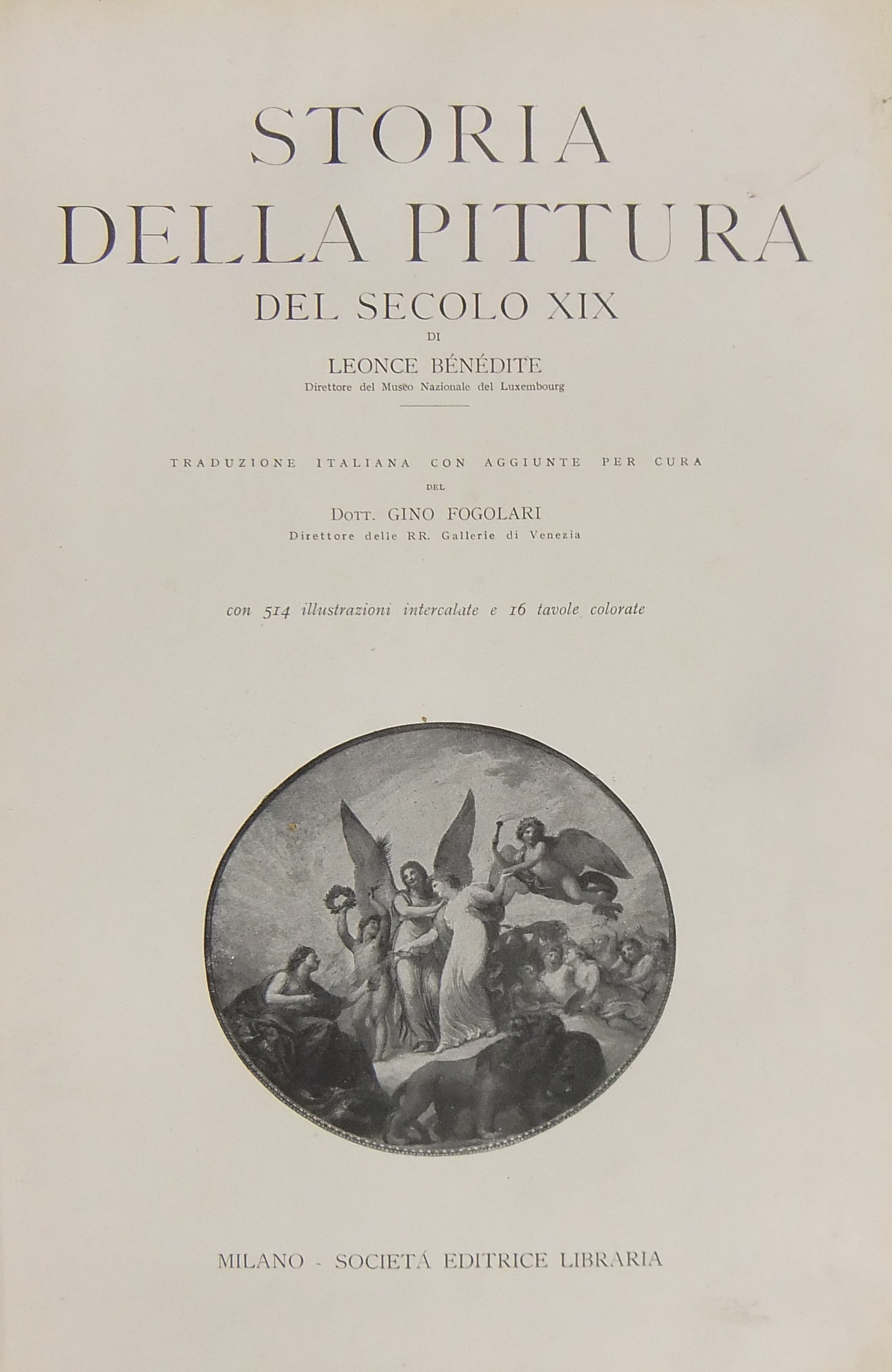 STORIA
DELLA PITTURA
DEL SECOLO XIX
DI
LEONCE BÉNÉDITE
Direttore del Museo Nazionale del Luxembourg

TRADUZIONE ITALIANA CON AGGIUNTE PER CURA
DEL
DOTT. GINO FOGOLARI
Direttore delle RR. Gallerie di Venezia

con 514 illustrazioni intercalate e 16 tavole colorate

MILANO - SOCIETÁ EDITRICE LIBRARIA